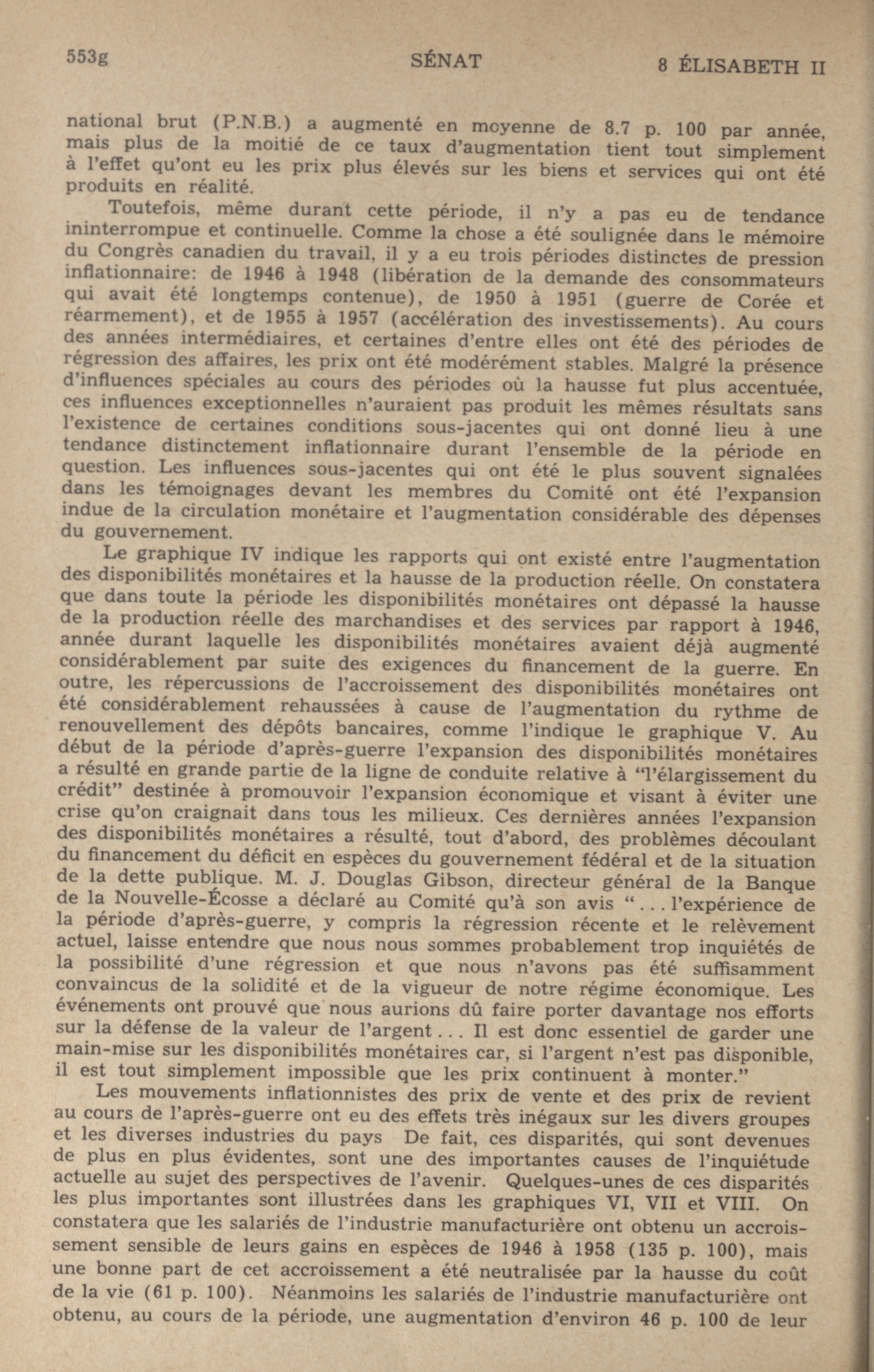 553g SÉNAT 8 ÉLISABETH II

national brut (P.N.B.) a augmenté en moyenne de 8.7 p. 100 par année, mais plus de la moitié de ce taux d'augmentation tient tout simplement à l'effet qu'ont eu les prix plus élevés sur les biens et services qui ont été produits en réalité.

Toutefois, même durant cette période, il n'y a pas eu de tendance ininterrompue et continuelle. Comme la chose a été soulignée dans le mémoire du Congrès canadien du travail, il y a eu trois périodes distinctes de pression inflationnaire: de 1946 à 1948 (libération de la demande des consommateurs qui avait été longtemps contenue), de 1950 à 1951 (guerre de Corée et réarmement), et de 1955 à 1957 (accélération des investissements). Au cours des années intermédiaires, et certaines d'entre elles ont été des périodes de régression des affaires, les prix ont été modérément stables. Malgré la présence d'influences spéciales au cours des périodes où la hausse fut plus accentuée, ces influences exceptionnelles n'auraient pas produit les mêmes résultats sans l'existence de certaines conditions sous-jacentes qui ont donné lieu à une tendance distinctement inflationnaire durant l'ensemble de la période en question. Les influences sous-jacentes qui ont été le plus souvent signalées dans les témoignages devant les membres du Comité ont été l'expansion indue de la circulation monétaire et l'augmentation considérable des dépenses du gouvernement.

Le graphique IV indique les rapports qui ont existé entre l'augmentation des disponibilités monétaires et la hausse de la production réelle. On constatera que dans toute la période les disponibilités monétaires ont dépassé la hausse de la production réelle des marchandises et des services par rapport à 1946, année durant laquelle les disponibilités monétaires avaient déjà augmenté considérablement par suite des exigences du financement de la guerre. En outre, les répercussions de l'accroissement des disponibilités monétaires ont été considérablement rehaussées à cause de l'augmentation du rythme de renouvellement des dépôts bancaires, comme l'indique le graphique V. Au début de la période d'après-guerre l'expansion des disponibilités monétaires a résulté en grande partie de la ligne de conduite relative à "l'élargissement du crédit" destinée à promouvoir l'expansion économique et visant à éviter une crise qu'on craignait dans tous les milieux. Ces dernières années l'expansion des disponibilités monétaires a résulté, tout d'abord, des problèmes découlant du financement du déficit en espèces du gouvernement fédéral et de la situation de la dette publique. M. J. Douglas Gibson, directeur général de la Banque de la Nouvelle-Écosse a déclaré au Comité qu'à son avis "... l'expérience de la période d'après-guerre, y compris la régression récente et le relèvement actuel, laisse entendre que nous nous sommes probablement trop inquiétés de la possibilité d'une régression et que nous n'avons pas été suffisamment convaincus de la solidité et de la vigueur de notre régime économique. Les événements ont prouvé que nous aurions dû faire porter davantage nos efforts sur la défense de la valeur de l'argent... Il est donc essentiel de garder une main-mise sur les disponibilités monétaires car, si l'argent n'est pas disponible, il est tout simplement impossible que les prix continuent à monter."

Les mouvements inflationnistes des prix de vente et des prix de revient au cours de l'après-guerre ont eu des effets très inégaux sur les divers groupes et les diverses industries du pays De fait, ces disparités, qui sont devenues de plus en plus évidentes, sont une des importantes causes de l'inquiétude actuelle au sujet des perspectives de l'avenir. Quelques-unes de ces disparités les plus importantes sont illustrées dans les graphiques VI, VII et VIII. On constatera que les salariés de l'industrie manufacturière ont obtenu un accroissement sensible de leurs gains en espèces de 1946 à 1958 (135 p. 100), mais une bonne part de cet accroissement a été neutralisée par la hausse du coût de la vie (61 p. 100). Néanmoins les salariés de l'industrie manufacturière ont obtenu, au cours de la période, une augmentation d'environ 46 p. 100 de leur